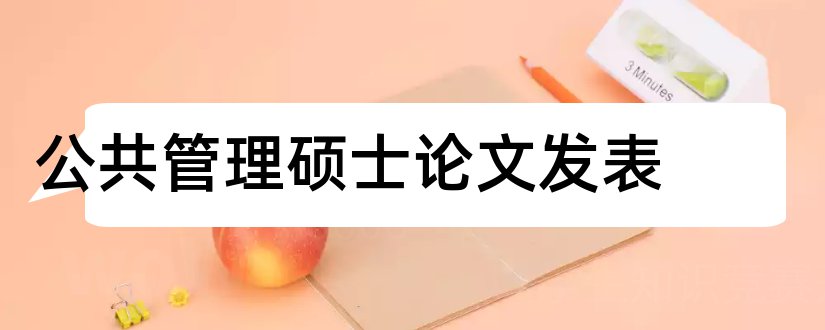 3 Minutes

公共管理硕士论文发表